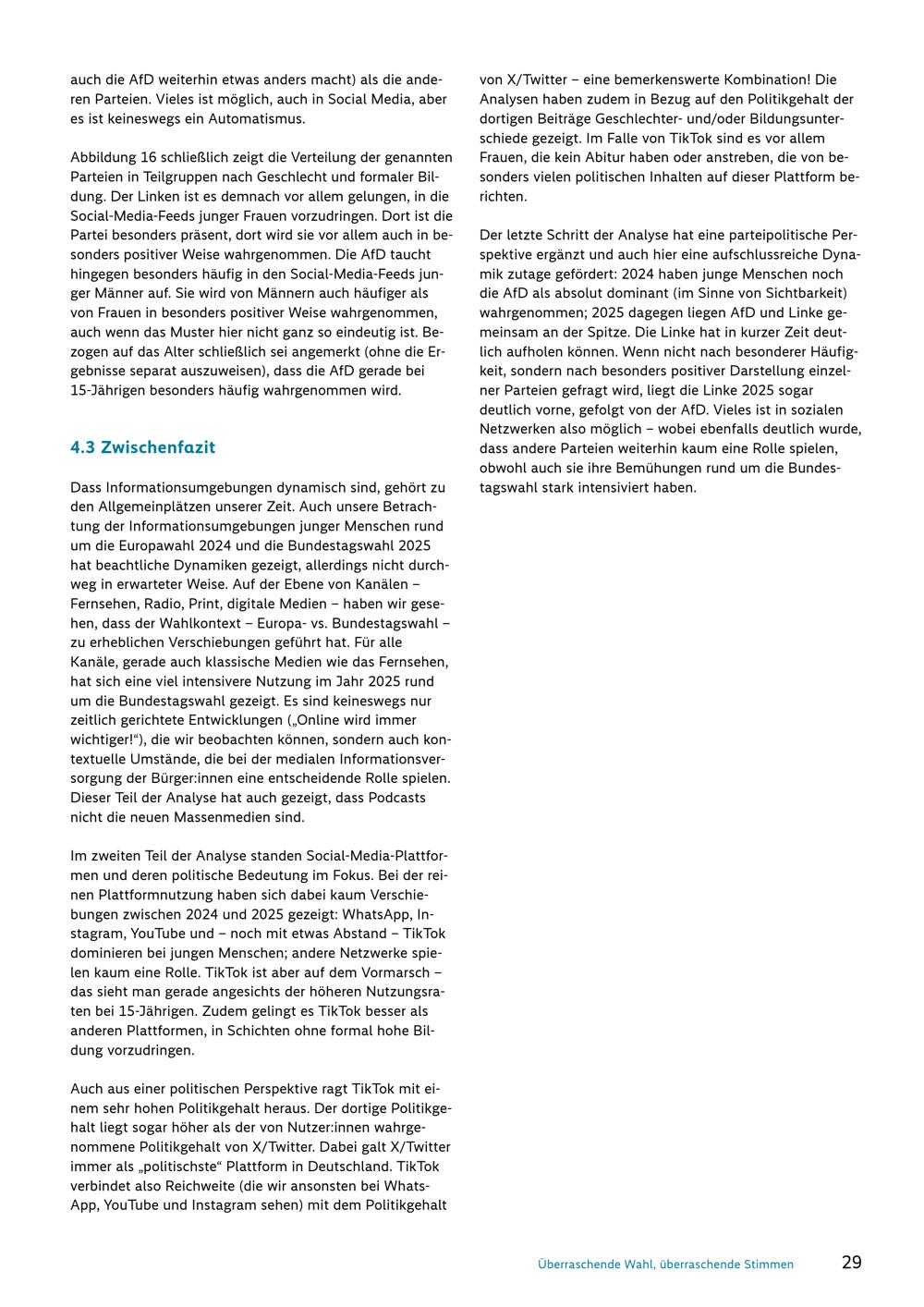 auch die AfD weiterhin etwas anders macht) als die anderen Parteien. Vieles ist möglich, auch in Social Media, aber es ist keineswegs ein Automatismus.

Abbildung 16 schließlich zeigt die Verteilung der genannten Parteien in Teilgruppen nach Geschlecht und formaler Bildung. Der Linken ist es demnach vor allem gelungen, in die Social-Media-Feeds junger Frauen vorzudringen. Dort ist die Partei besonders präsent, dort wird sie vor allem auch in besonders positiver Weise wahrgenommen. Die AfD taucht hingegen besonders häufig in den Social-Media-Feeds junger Männer auf. Sie wird von Männern auch häufiger als von Frauen in besonders positiver Weise wahrgenommen, auch wenn das Muster hier nicht ganz so eindeutig ist. Bezogen auf das Alter schließlich sei angemerkt (ohne die Ergebnisse separat auszuweisen), dass die AfD gerade bei 15-Jährigen besonders häufig wahrgenommen wird.

4.3 Zwischenfazit

Dass Informationsumgebungen dynamisch sind, gehört zu den Allgemeinplätzen unserer Zeit. Auch unsere Betrachtung der Informationsumgebungen junger Menschen rund um die Europawahl 2024 und die Bundestagswahl 2025 hat beachtliche Dynamiken gezeigt, allerdings nicht durchweg in erwarteter Weise. Auf der Ebene von Kanälen – Fernsehen, Radio, Print, digitale Medien – haben wir gesehen, dass der Wahlkontext – Europa- vs. Bundestagswahl – zu erheblichen Verschiebungen geführt hat. Für alle Kanäle, gerade auch klassische Medien wie das Fernsehen, hat sich eine viel intensivere Nutzung im Jahr 2025 rund um die Bundestagswahl gezeigt. Es sind keineswegs nur zeitlich gerichtete Entwicklungen („Online wird immer wichtiger!“), die wir beobachten können, sondern auch kontextuelle Umstände, die bei der medialen Informationsversorgung der Bürger:innen eine entscheidende Rolle spielen. Dieser Teil der Analyse hat auch gezeigt, dass Podcasts nicht die neuen Massenmedien sind.

Im zweiten Teil der Analyse standen Social-Media-Plattformen und deren politische Bedeutung im Fokus. Bei der reinen Plattformnutzung haben sich dabei kaum Verschiebungen zwischen 2024 und 2025 gezeigt: WhatsApp, Instagram, YouTube und – noch mit etwas Abstand – TikTok dominieren bei jungen Menschen; andere Netzwerke spielen kaum eine Rolle. TikTok ist aber auf dem Vormarsch – das sieht man gerade angesichts der höheren Nutzungsraten bei 15-Jährigen. Zudem gelingt es TikTok besser als anderen Plattformen, in Schichten ohne formal hohe Bildung vorzudringen.

Auch aus einer politischen Perspektive ragt TikTok mit einem sehr hohen Politikgehalt heraus. Der dortige Politikgehalt liegt sogar höher als der von Nutzer:innen wahrgenommene Politikgehalt von X/Twitter. Dabei galt X/Twitter immer als „politischste“ Plattform in Deutschland. TikTok verbindet also Reichweite (die wir ansonsten bei WhatsApp, YouTube und Instagram sehen) mit dem Politikgehalt von X/Twitter – eine bemerkenswerte Kombination! Die Analysen haben zudem in Bezug auf den Politikgehalt der dortigen Beiträge Geschlechter- und/oder Bildungsunterschiede gezeigt. Im Falle von TikTok sind es vor allem Frauen, die kein Abitur haben oder anstreben, die von besonders vielen politischen Inhalten auf dieser Plattform berichten.

Der letzte Schritt der Analyse hat eine parteipolitische Perspektive ergänzt und auch hier eine aufschlussreiche Dynamik zutage gefördert: 2024 haben junge Menschen noch die AfD als absolut dominant (im Sinne von Sichtbarkeit) wahrgenommen; 2025 dagegen liegen AfD und Linke gemeinsam an der Spitze. Die Linke hat in kurzer Zeit deutlich aufholen können. Wenn nicht nach besonderer Häufigkeit, sondern nach besonders positiver Darstellung einzelner Parteien gefragt wird, liegt die Linke 2025 sogar deutlich vorne, gefolgt von der AfD. Vieles ist in sozialen Netzwerken also möglich – wobei ebenfalls deutlich wurde, dass andere Parteien weiterhin kaum eine Rolle spielen, obwohl auch sie ihre Bemühungen rund um die Bundestagswahl stark intensiviert haben.

Überraschende Wahl, überraschende Stimmen 29